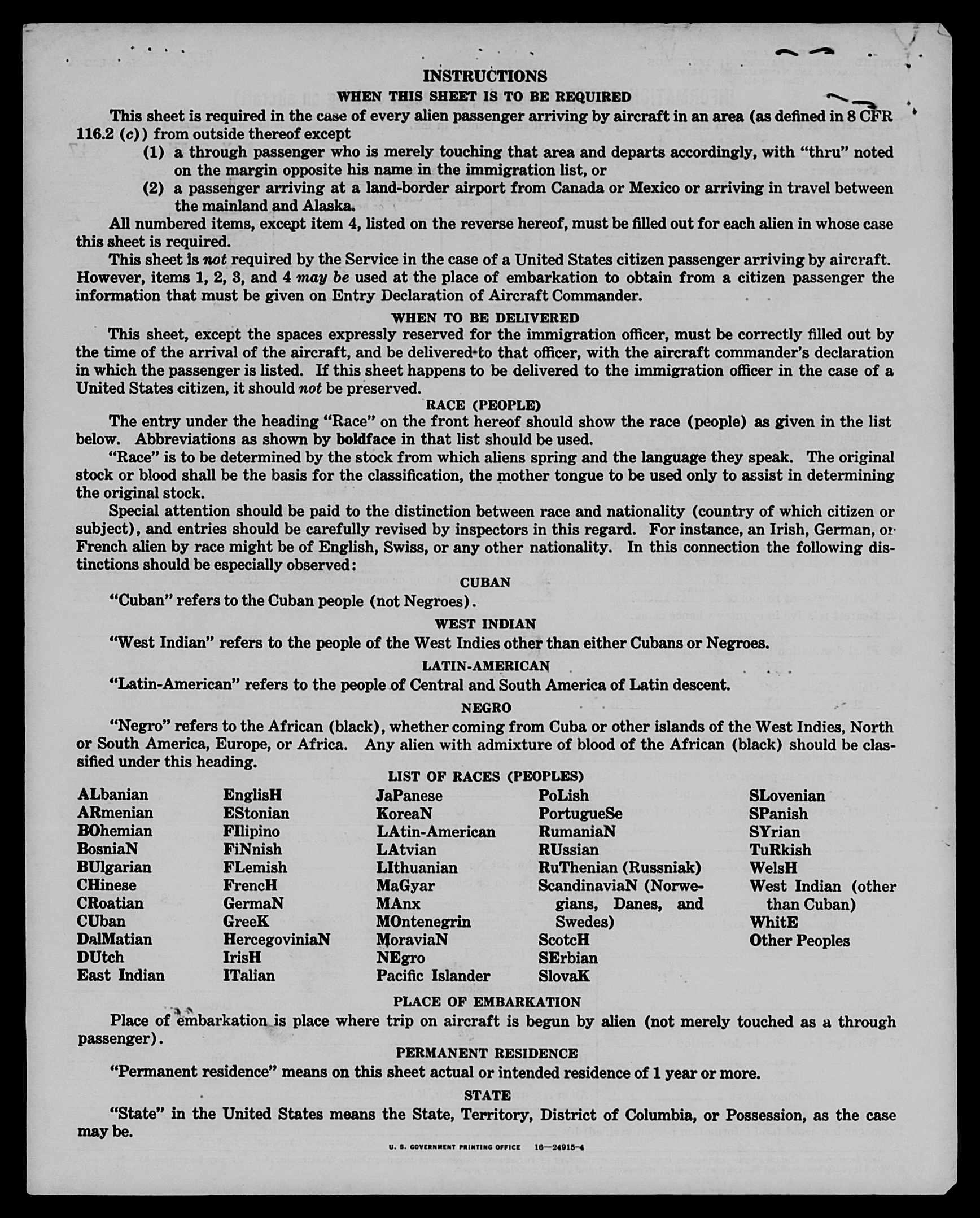 INSTRUCTIONS

WHEN THIS SHEET IS TO BE REQUIRED

This sheet is required in the case of every alien passenger arriving by aircraft in an area (as defined in 8 CFR 116.2 (c)) from outside thereof except

(1) a through passenger who is merely touching that area and departs accordingly, with "thru" noted on the margin opposite his name in the immigration list, or

(2) a passenger arriving at a land-border airport from Canada or Mexico or arriving in travel between the mainland and Alaska.

All numbered items, except item 4, listed on the reverse hereof, must be filled out for each alien in whose case this sheet is required.

This sheet is not required by the Service in the case of a United States citizen passenger arriving by aircraft. However, items 1, 2, 3, and 4 may be used at the place of embarkation to obtain from a citizen passenger the information that must be given on Entry Declaration of Aircraft Commander.

WHEN TO BE DELIVERED

This sheet, except the spaces expressly reserved for the immigration officer, must be correctly filled out by the time of the arrival of the aircraft, and be delivered to that officer, with the aircraft commander's declaration in which the passenger is listed. If this sheet happens to be delivered to the immigration officer in the case of a United States citizen, it should not be preserved.

RACE (PEOPLE)

The entry under the heading "Race" on the front hereof should show the race (people) as given in the list below. Abbreviations as shown by boldface in that list should be used.

"Race" is to be determined by the stock from which aliens spring and the language they speak. The original stock or blood shall be the basis for the classification, the mother tongue to be used only to assist in determining the original stock.

Special attention should be paid to the distinction between race and nationality (country of which citizen or subject), and entries should be carefully revised by inspectors in this regard. For instance, an Irish, German, or French alien by race might be of English, Swiss, or any other nationality. In this connection the following distinctions should be especially observed:

CUBAN

"Cuban" refers to the Cuban people (not Negroes).

WEST INDIAN

"West Indian" refers to the people of the West Indies other than either Cubans or Negroes.

LATIN-AMERICAN

"Latin-American" refers to the people of Central and South America of Latin descent.

NEGRO

"Negro" refers to the African (black), whether coming from Cuba or other islands of the West Indies, North or South America, Europe, or Africa. Any alien with admixture of blood of the African (black) should be classified under this heading.

LIST OF RACES (PEOPLES)

ALbanian
ARmenian
BOhemian
BosniaN
BUlgarian
CHinese
CRoatian
CUban
DalMatian
DUtch
East Indian

EnglisH
EStonian
FIlipino
FiNnish
FLemish
FrencH
GermaN
GreeK
HercegoviniaN
IrisH
ITalian

JaPanese
KoreaN
LAtin-American
LAtvian
LIthuanian
MaGyar
MAnx
MOntenegrin
MoraviaN
NEgro
Pacific Islander

PoLish
PortugueSe
RumaniaN
RUssian
RuThenian (Russniak)
ScandinaviaN (Norwegians, Danes, and Swedes)
ScotcH
SErbian
SlovaK

SLovenian
SPanish
SYrian
TuRkish
WelsH
West Indian (other than Cuban)
WhitE
Other Peoples

PLACE OF EMBARKATION

Place of embarkation is place where trip on aircraft is begun by alien (not merely touched as a through passenger).

PERMANENT RESIDENCE

"Permanent residence" means on this sheet actual or intended residence of 1 year or more.

STATE

"State" in the United States means the State, Territory, District of Columbia, or Possession, as the case may be.

U. S. GOVERNMENT PRINTING OFFICE 16—24915-4